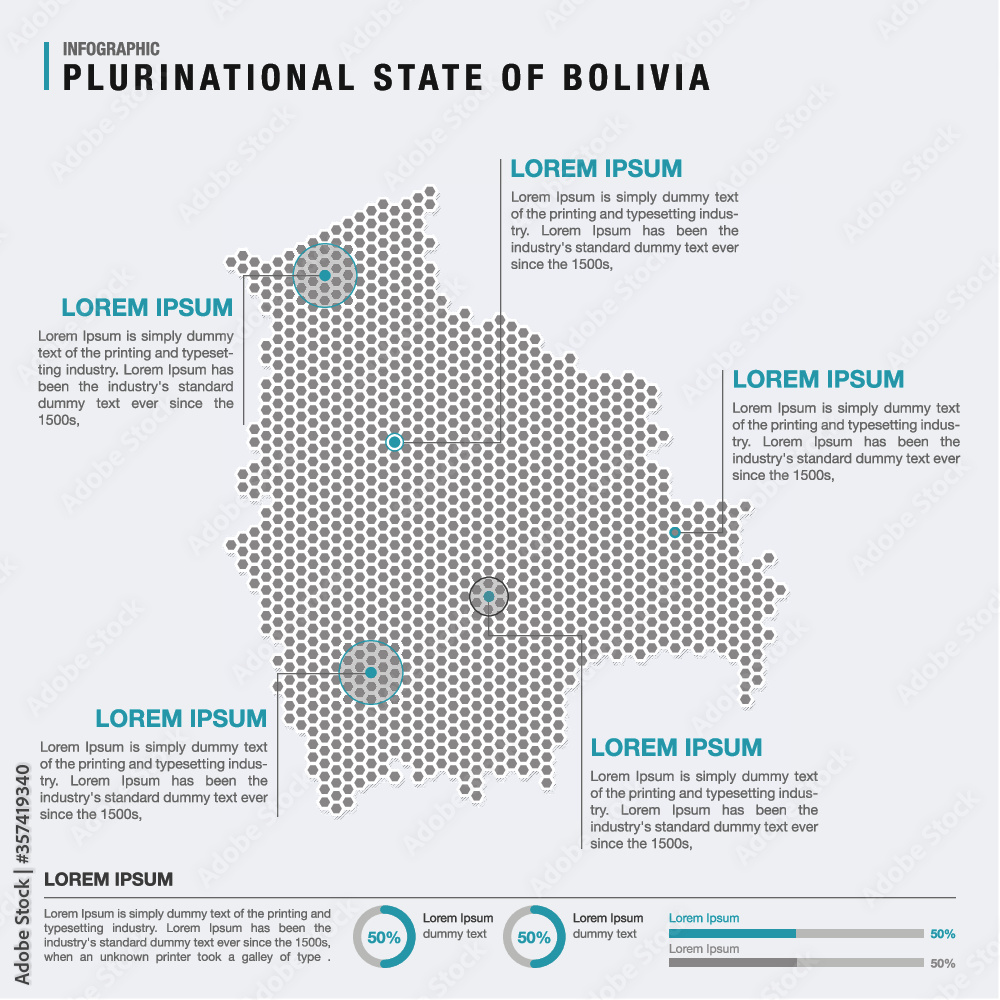 INFOGRAPHIC
PLURINATIONAL STATE OF BOLIVIA

LOREM IPSUM
Lorem Ipsum is simply dummy text of the printing and typesetting industry. Lorem Ipsum has been the industry's standard dummy text ever since the 1500s,

LOREM IPSUM
Lorem Ipsum is simply dummy text of the printing and typesetting industry. Lorem Ipsum has been the industry's standard dummy text ever since the 1500s,

LOREM IPSUM
Lorem Ipsum is simply dummy text of the printing and typesetting industry. Lorem Ipsum has been the industry's standard dummy text ever since the 1500s,

LOREM IPSUM
Lorem Ipsum is simply dummy text of the printing and typesetting industry. Lorem Ipsum has been the industry's standard dummy text ever since the 1500s,

LOREM IPSUM
Lorem Ipsum is simply dummy text of the printing and typesetting industry. Lorem Ipsum has been the industry's standard dummy text ever since the 1500s,

LOREM IPSUM
Lorem Ipsum is simply dummy text of the printing and typesetting industry. Lorem Ipsum has been the industry's standard dummy text ever since the 1500s, when an unknown printer took a galley of type .

50% Lorem Ipsum dummy text
50% Lorem Ipsum dummy text

Lorem Ipsum 50%
Lorem Ipsum 50%

Adobe Stock | #357419340